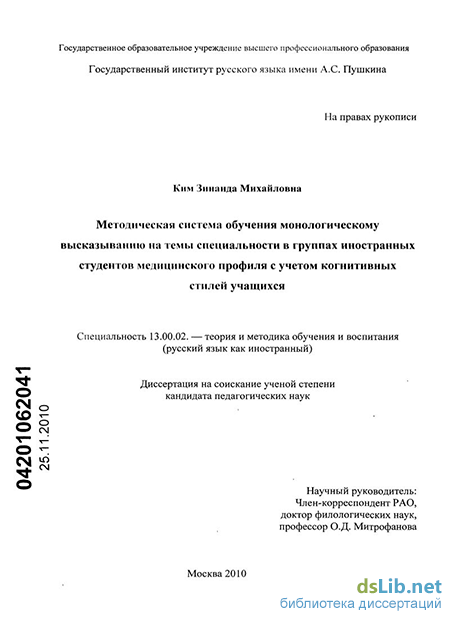 Государственное образовательное учреждение высшего профессионального образования

Государственный институт русского языка имени А.С. Пушкина

На правах рукописи

Ким Зинаида Михайловна

Методическая система обучения монологическому высказыванию на темы специальности в группах иностранных студентов медицинского профиля с учетом когнитивных стилей учащихся

Специальность 13.00.02. — теория и методика обучения и воспитания (русский язык как иностранный)

Диссертация на соискание ученой степени кандидата педагогических наук

04201062041
25.11.2010

Научный руководитель:
Член-корреспондент РАО,
доктор филологических наук,
профессор О.Д. Митрофанова

Москва 2010

dsLib.net
библиотека диссертаций